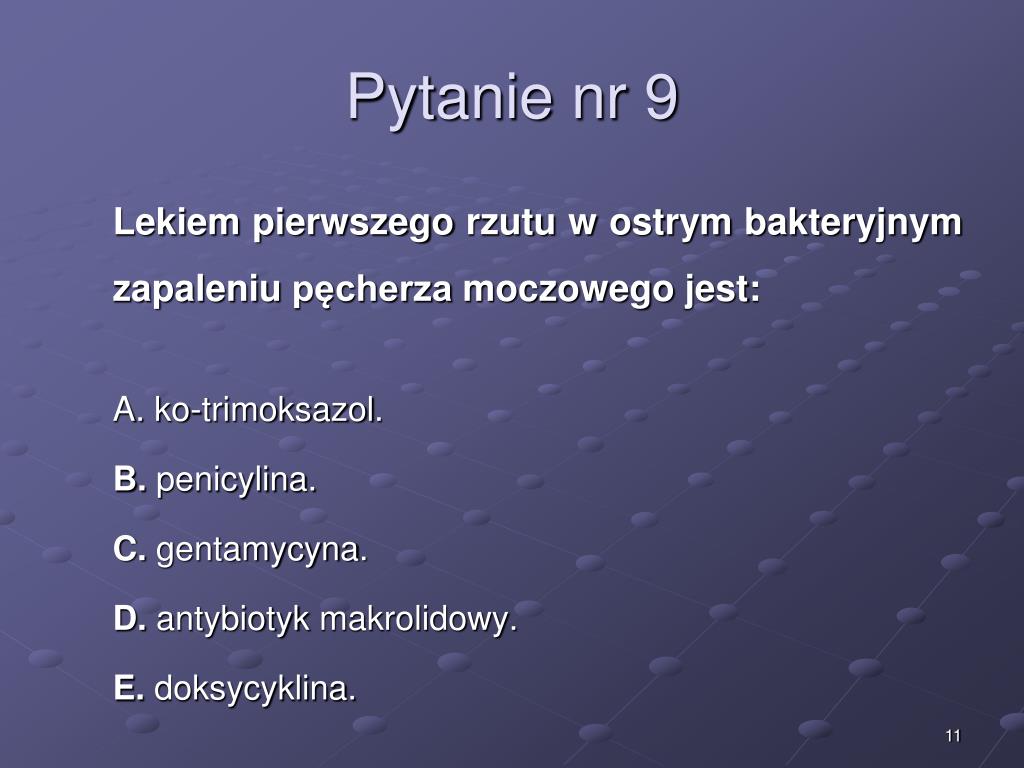 Pytanie nr 9

Lekiem pierwszego rzutu w ostrym bakteryjnym zapaleniu pęcherza moczowego jest:

A. ko-trimoksazol.

B. penicylina.

C. gentamycyna.

D. antybiotyk makrolidowy.

E. doksycyklina.

11